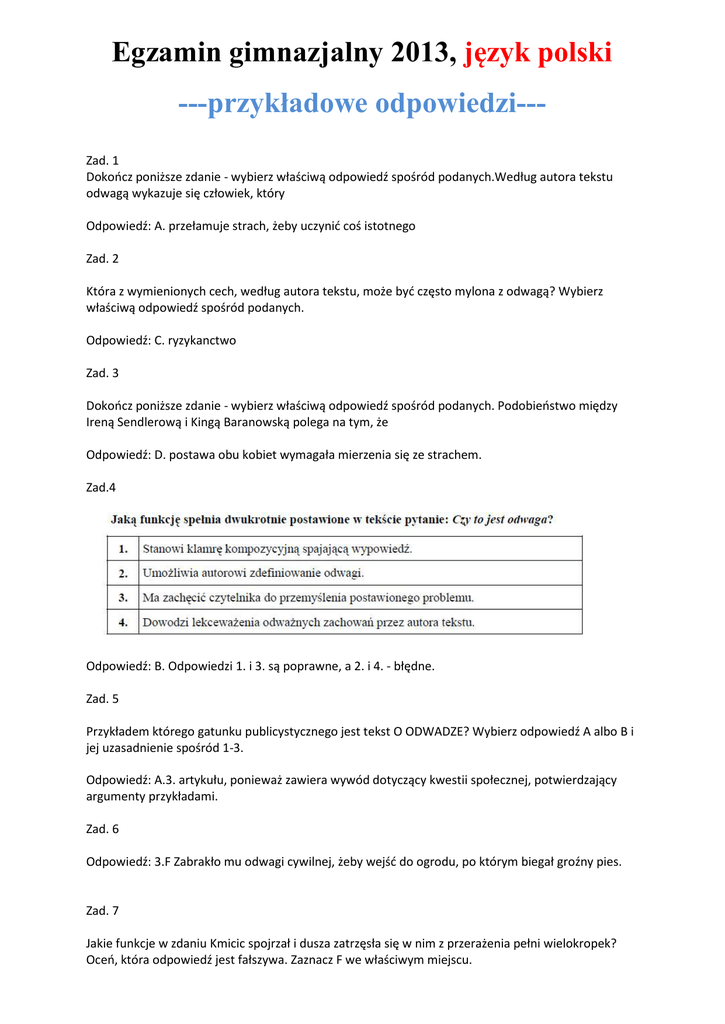 Egzamin gimnazjalny 2013, język polski

---przykładowe odpowiedzi---

Zad. 1
Dokończ poniższe zdanie - wybierz właściwą odpowiedź spośród podanych.Według autora tekstu odwagą wykazuje się człowiek, który

Odpowiedź: A. przełamuje strach, żeby uczynić coś istotnego

Zad. 2

Która z wymienionych cech, według autora tekstu, może być często mylona z odwagą? Wybierz właściwą odpowiedź spośród podanych.

Odpowiedź: C. ryzykanctwo

Zad. 3

Dokończ poniższe zdanie - wybierz właściwą odpowiedź spośród podanych. Podobieństwo między Ireną Sendlerową i Kingą Baranowską polega na tym, że

Odpowiedź: D. postawa obu kobiet wymagała mierzenia się ze strachem.

Zad.4

Jaką funkcję spełnia dwukrotnie postawione w tekście pytanie: Czy to jest odwaga?

| 1. | Stanowi klamrę kompozycyjną spajającą wypowiedź. |
|---|---|
| 2. | Umożliwia autorowi zdefiniowanie odwagi. |
| 3. | Ma zachęcić czytelnika do przemyślenia postawionego problemu. |
| 4. | Dowodzi lekceważenia odważnych zachowań przez autora tekstu. |

Odpowiedź: B. Odpowiedzi 1. i 3. są poprawne, a 2. i 4. - błędne.

Zad. 5

Przykładem którego gatunku publicystycznego jest tekst O ODWADZE? Wybierz odpowiedź A albo B i jej uzasadnienie spośród 1-3.

Odpowiedź: A.3. artykułu, ponieważ zawiera wywód dotyczący kwestii społecznej, potwierdzający argumenty przykładami.

Zad. 6

Odpowiedź: 3.F Zabrakło mu odwagi cywilnej, żeby wejść do ogrodu, po którym biegał groźny pies.

Zad. 7

Jakie funkcje w zdaniu Kmicic spojrzał i dusza zatrzęsła się w nim z przerażenia pełni wielokropek? Oceń, która odpowiedź jest fałszywa. Zaznacz F we właściwym miejscu.